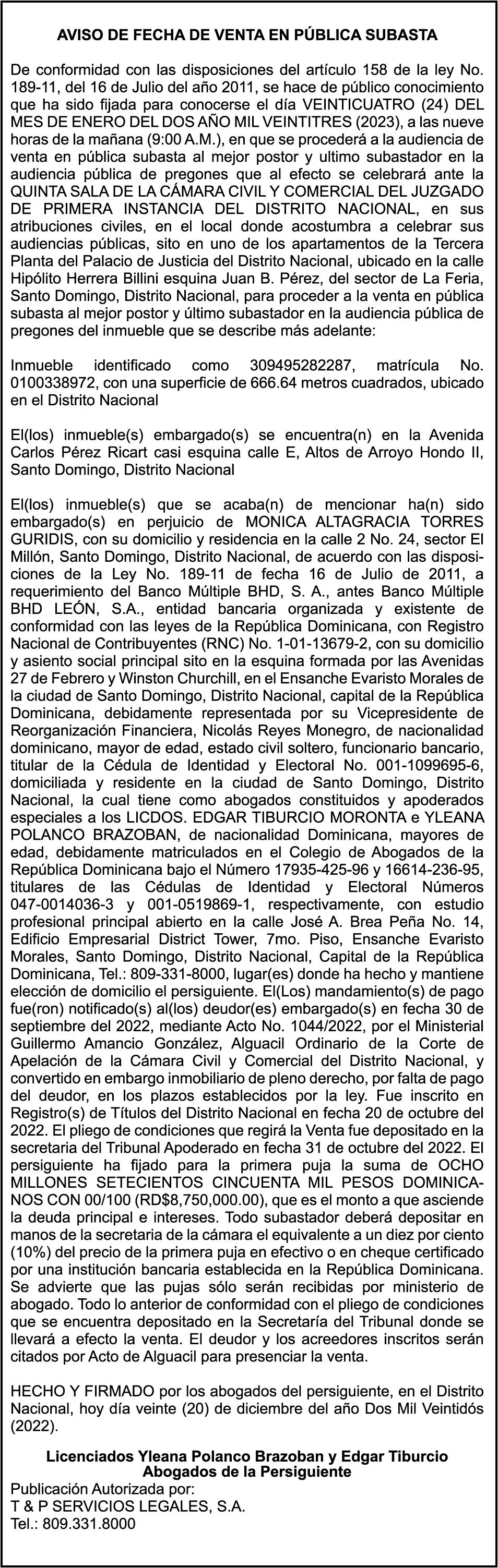 AVISO DE FECHA DE VENTA EN PÚBLICA SUBASTA

De conformidad con las disposiciones del artículo 158 de la ley No. 189-11, del 16 de Julio del año 2011, se hace de público conocimiento que ha sido fijada para conocerse el día VEINTICUATRO (24) DEL MES DE ENERO DEL DOS AÑO MIL VEINTITRES (2023), a las nueve horas de la mañana (9:00 A.M.), en que se procederá a la audiencia de venta en pública subasta al mejor postor y ultimo subastador en la audiencia pública de pregones que al efecto se celebrará ante la QUINTA SALA DE LA CÁMARA CIVIL Y COMERCIAL DEL JUZGADO DE PRIMERA INSTANCIA DEL DISTRITO NACIONAL, en sus atribuciones civiles, en el local donde acostumbra a celebrar sus audiencias públicas, sito en uno de los apartamentos de la Tercera Planta del Palacio de Justicia del Distrito Nacional, ubicado en la calle Hipólito Herrera Billini esquina Juan B. Pérez, del sector de La Feria, Santo Domingo, Distrito Nacional, para proceder a la venta en pública subasta al mejor postor y último subastador en la audiencia pública de pregones del inmueble que se describe más adelante:

Inmueble identificado como 309495282287, matrícula No. 0100338972, con una superficie de 666.64 metros cuadrados, ubicado en el Distrito Nacional

El(los) inmueble(s) embargado(s) se encuentra(n) en la Avenida Carlos Pérez Ricart casi esquina calle E, Altos de Arroyo Hondo II, Santo Domingo, Distrito Nacional

El(los) inmueble(s) que se acaba(n) de mencionar ha(n) sido embargado(s) en perjuicio de MONICA ALTAGRACIA TORRES GURIDIS, con su domicilio y residencia en la calle 2 No. 24, sector El Millón, Santo Domingo, Distrito Nacional, de acuerdo con las disposiciones de la Ley No. 189-11 de fecha 16 de Julio de 2011, a requerimiento del Banco Múltiple BHD, S. A., antes Banco Múltiple BHD LEÓN, S.A., entidad bancaria organizada y existente de conformidad con las leyes de la República Dominicana, con Registro Nacional de Contribuyentes (RNC) No. 1-01-13679-2, con su domicilio y asiento social principal sito en la esquina formada por las Avenidas 27 de Febrero y Winston Churchill, en el Ensanche Evaristo Morales de la ciudad de Santo Domingo, Distrito Nacional, capital de la República Dominicana, debidamente representada por su Vicepresidente de Reorganización Financiera, Nicolás Reyes Monegro, de nacionalidad dominicano, mayor de edad, estado civil soltero, funcionario bancario, titular de la Cédula de Identidad y Electoral No. 001-1099695-6, domiciliada y residente en la ciudad de Santo Domingo, Distrito Nacional, la cual tiene como abogados constituidos y apoderados especiales a los LICDOS. EDGAR TIBURCIO MORONTA e YLEANA POLANCO BRAZOBAN, de nacionalidad Dominicana, mayores de edad, debidamente matriculados en el Colegio de Abogados de la República Dominicana bajo el Número 17935-425-96 y 16614-236-95, titulares de las Cédulas de Identidad y Electoral Números 047-0014036-3 y 001-0519869-1, respectivamente, con estudio profesional principal abierto en la calle José A. Brea Peña No. 14, Edificio Empresarial District Tower, 7mo. Piso, Ensanche Evaristo Morales, Santo Domingo, Distrito Nacional, Capital de la República Dominicana, Tel.: 809-331-8000, lugar(es) donde ha hecho y mantiene elección de domicilio el persiguiente. El(Los) mandamiento(s) de pago fue(ron) notificado(s) al(los) deudor(es) embargado(s) en fecha 30 de septiembre del 2022, mediante Acto No. 1044/2022, por el Ministerial Guillermo Amancio González, Alguacil Ordinario de la Corte de Apelación de la Cámara Civil y Comercial del Distrito Nacional, y convertido en embargo inmobiliario de pleno derecho, por falta de pago del deudor, en los plazos establecidos por la ley. Fue inscrito en Registro(s) de Títulos del Distrito Nacional en fecha 20 de octubre del 2022. El pliego de condiciones que regirá la Venta fue depositado en la secretaria del Tribunal Apoderado en fecha 31 de octubre del 2022. El persiguiente ha fijado para la primera puja la suma de OCHO MILLONES SETECIENTOS CINCUENTA MIL PESOS DOMINICANOS CON 00/100 (RD$8,750,000.00), que es el monto a que asciende la deuda principal e intereses. Todo subastador deberá depositar en manos de la secretaria de la cámara el equivalente a un diez por ciento (10%) del precio de la primera puja en efectivo o en cheque certificado por una institución bancaria establecida en la República Dominicana. Se advierte que las pujas sólo serán recibidas por ministerio de abogado. Todo lo anterior de conformidad con el pliego de condiciones que se encuentra depositado en la Secretaría del Tribunal donde se llevará a efecto la venta. El deudor y los acreedores inscritos serán citados por Acto de Alguacil para presenciar la venta.

HECHO Y FIRMADO por los abogados del persiguiente, en el Distrito Nacional, hoy día veinte (20) de diciembre del año Dos Mil Veintidós (2022).

Licenciados Yleana Polanco Brazoban y Edgar Tiburcio
Abogados de la Persiguiente
Publicación Autorizada por:
T & P SERVICIOS LEGALES, S.A.
Tel.: 809.331.8000